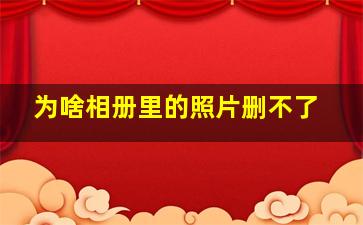 为啥相册里的照片删不了